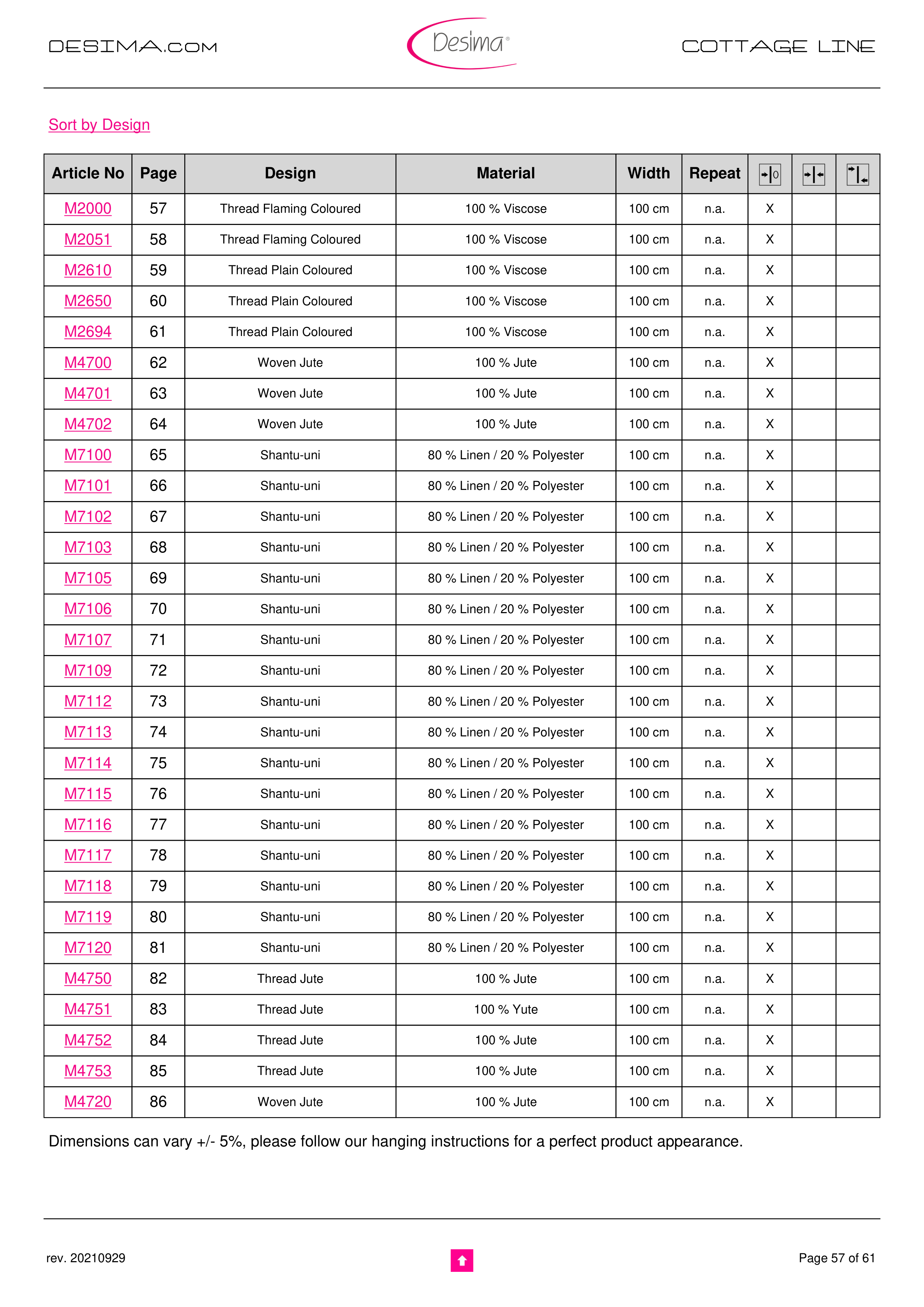 DESIMA.COM

Desima®

COTTAGE LINE

Sort by Design

| Article No | Page | Design | Material | Width | Repeat | | | |
|---|---|---|---|---|---|---|---|---|
| M2000 | 57 | Thread Flaming Coloured | 100 % Viscose | 100 cm | n.a. | X | | |
| M2051 | 58 | Thread Flaming Coloured | 100 % Viscose | 100 cm | n.a. | X | | |
| M2610 | 59 | Thread Plain Coloured | 100 % Viscose | 100 cm | n.a. | X | | |
| M2650 | 60 | Thread Plain Coloured | 100 % Viscose | 100 cm | n.a. | X | | |
| M2694 | 61 | Thread Plain Coloured | 100 % Viscose | 100 cm | n.a. | X | | |
| M4700 | 62 | Woven Jute | 100 % Jute | 100 cm | n.a. | X | | |
| M4701 | 63 | Woven Jute | 100 % Jute | 100 cm | n.a. | X | | |
| M4702 | 64 | Woven Jute | 100 % Jute | 100 cm | n.a. | X | | |
| M7100 | 65 | Shantu-uni | 80 % Linen / 20 % Polyester | 100 cm | n.a. | X | | |
| M7101 | 66 | Shantu-uni | 80 % Linen / 20 % Polyester | 100 cm | n.a. | X | | |
| M7102 | 67 | Shantu-uni | 80 % Linen / 20 % Polyester | 100 cm | n.a. | X | | |
| M7103 | 68 | Shantu-uni | 80 % Linen / 20 % Polyester | 100 cm | n.a. | X | | |
| M7105 | 69 | Shantu-uni | 80 % Linen / 20 % Polyester | 100 cm | n.a. | X | | |
| M7106 | 70 | Shantu-uni | 80 % Linen / 20 % Polyester | 100 cm | n.a. | X | | |
| M7107 | 71 | Shantu-uni | 80 % Linen / 20 % Polyester | 100 cm | n.a. | X | | |
| M7109 | 72 | Shantu-uni | 80 % Linen / 20 % Polyester | 100 cm | n.a. | X | | |
| M7112 | 73 | Shantu-uni | 80 % Linen / 20 % Polyester | 100 cm | n.a. | X | | |
| M7113 | 74 | Shantu-uni | 80 % Linen / 20 % Polyester | 100 cm | n.a. | X | | |
| M7114 | 75 | Shantu-uni | 80 % Linen / 20 % Polyester | 100 cm | n.a. | X | | |
| M7115 | 76 | Shantu-uni | 80 % Linen / 20 % Polyester | 100 cm | n.a. | X | | |
| M7116 | 77 | Shantu-uni | 80 % Linen / 20 % Polyester | 100 cm | n.a. | X | | |
| M7117 | 78 | Shantu-uni | 80 % Linen / 20 % Polyester | 100 cm | n.a. | X | | |
| M7118 | 79 | Shantu-uni | 80 % Linen / 20 % Polyester | 100 cm | n.a. | X | | |
| M7119 | 80 | Shantu-uni | 80 % Linen / 20 % Polyester | 100 cm | n.a. | X | | |
| M7120 | 81 | Shantu-uni | 80 % Linen / 20 % Polyester | 100 cm | n.a. | X | | |
| M4750 | 82 | Thread Jute | 100 % Jute | 100 cm | n.a. | X | | |
| M4751 | 83 | Thread Jute | 100 % Yute | 100 cm | n.a. | X | | |
| M4752 | 84 | Thread Jute | 100 % Jute | 100 cm | n.a. | X | | |
| M4753 | 85 | Thread Jute | 100 % Jute | 100 cm | n.a. | X | | |
| M4720 | 86 | Woven Jute | 100 % Jute | 100 cm | n.a. | X | | |

Dimensions can vary +/- 5%, please follow our hanging instructions for a perfect product appearance.

rev. 20210929

Page 57 of 61